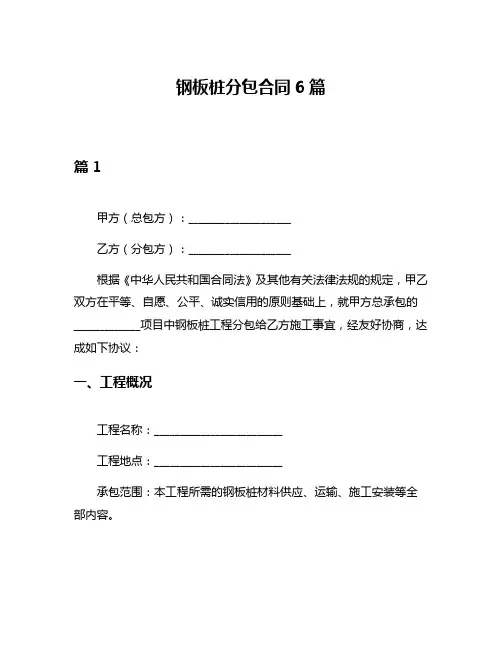 钢板桩分包合同 6 篇

篇 1

甲方（总包方）：________________

乙方（分包方）：________________

根据《中华人民共和国合同法》及其他有关法律法规的规定，甲乙双方在平等、自愿、公平、诚实信用的原则基础上，就甲方总承包的__________项目中钢板桩工程分包给乙方施工事宜，经友好协商，达成如下协议：

一、工程概况

工程名称：____________________

工程地点：____________________

承包范围：本工程所需的钢板桩材料供应、运输、施工安装等全部内容。